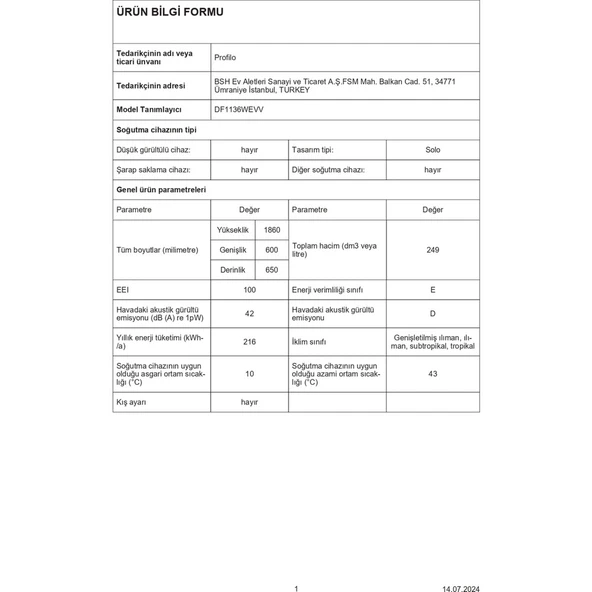 ÜRÜN BİLGİ FORMU

Tedarikçinin adı veya ticari ünvanı
Profilo

Tedarikçinin adresi
BSH Ev Aletleri Sanayi ve Ticaret A.Ş.FSM Mah. Balkan Cad. 51, 34771 Ümraniye İstanbul, TURKEY

Model Tanımlayıcı
DF1136WEVV

Soğutma cihazının tipi

| Düşük gürültülü cihaz: | hayır | Tasarım tipi: | Solo |
|---|---|---|---|
| Şarap saklama cihazı: | hayır | Diğer soğutma cihazı: | hayır |

Genel ürün parametreleri

| Parametre | Değer | | Parametre | Değer |
|---|---|---|---|---|
| Tüm boyutlar (milimetre) | Yükseklik | 1860 | Toplam hacim (dm3 veya litre) | 249 |
| | Genişlik | 600 | | |
| | Derinlik | 650 | | |
| EEI | 100 | | Enerji verimliliği sınıfı | E |
| Havadaki akustik gürültü emisyonu (dB (A) re 1pW) | 42 | | Havadaki akustik gürültü emisyonu | D |
| Yıllık enerji tüketimi (kWh/a) | 216 | | İklim sınıfı | Genişletilmiş ılıman, ılıman, subtropikal, tropikal |
| Soğutma cihazının uygun olduğu asgari ortam sıcaklığı (°C) | 10 | | Soğutma cihazının uygun olduğu azami ortam sıcaklığı (°C) | 43 |
| Kış ayarı | hayır | | | |

1
14.07.2024